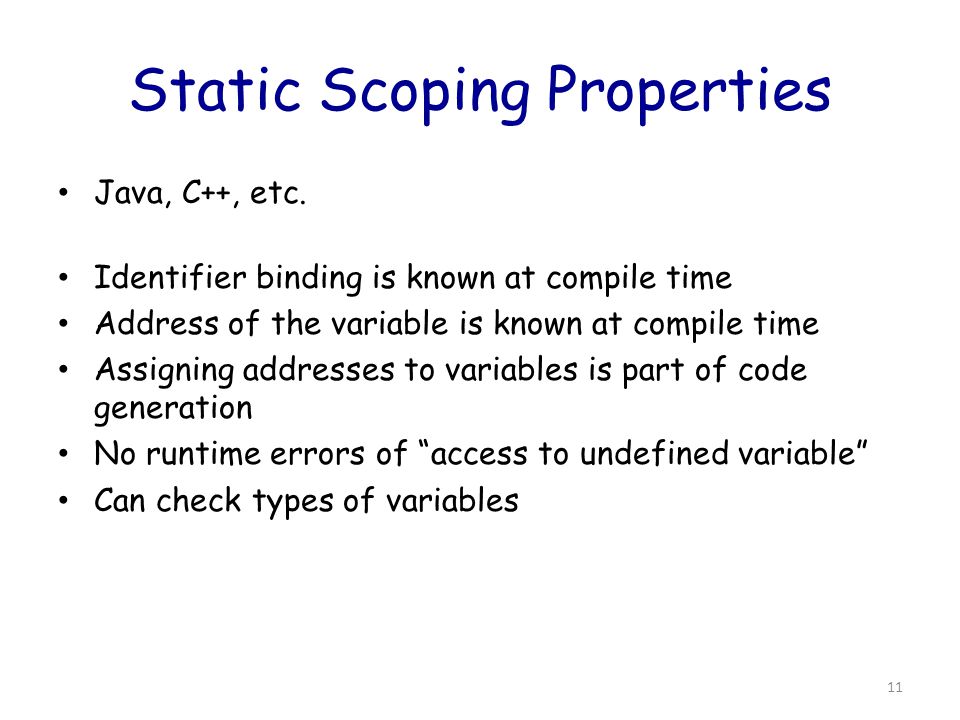 Static Scoping Properties

• Java, C++, etc.

• Identifier binding is known at compile time
• Address of the variable is known at compile time
• Assigning addresses to variables is part of code generation
• No runtime errors of “access to undefined variable”
• Can check types of variables

11